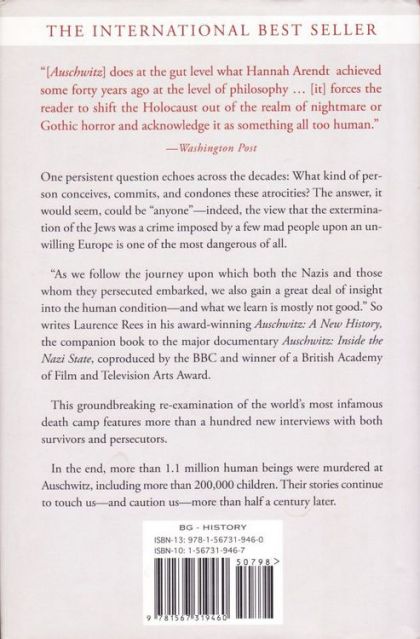 THE INTERNATIONAL BEST SELLER

"[Auschwitz] does at the gut level what Hannah Arendt achieved some forty years ago at the level of philosophy … [it] forces the reader to shift the Holocaust out of the realm of nightmare or Gothic horror and acknowledge it as something all too human."

—Washington Post

One persistent question echoes across the decades: What kind of person conceives, commits, and condones these atrocities? The answer, it would seem, could be "anyone"—indeed, the view that the extermination of the Jews was a crime imposed by a few mad people upon an unwilling Europe is one of the most dangerous of all.

"As we follow the journey upon which both the Nazis and those whom they persecuted embarked, we also gain a great deal of insight into the human condition—and what we learn is mostly not good." So writes Laurence Rees in his award-winning Auschwitz: A New History, the companion book to the major documentary Auschwitz: Inside the Nazi State, coproduced by the BBC and winner of a British Academy of Film and Television Arts Award.

This groundbreaking re-examination of the world's most infamous death camp features more than a hundred new interviews with both survivors and persecutors.

In the end, more than 1.1 million human beings were murdered at Auschwitz, including more than 200,000 children. Their stories continue to touch us—and caution us—more than half a century later.

BG - HISTORY
ISBN-13: 978-1-56731-946-0
ISBN-10: 1-56731-946-7

50798>

9 781567 319460